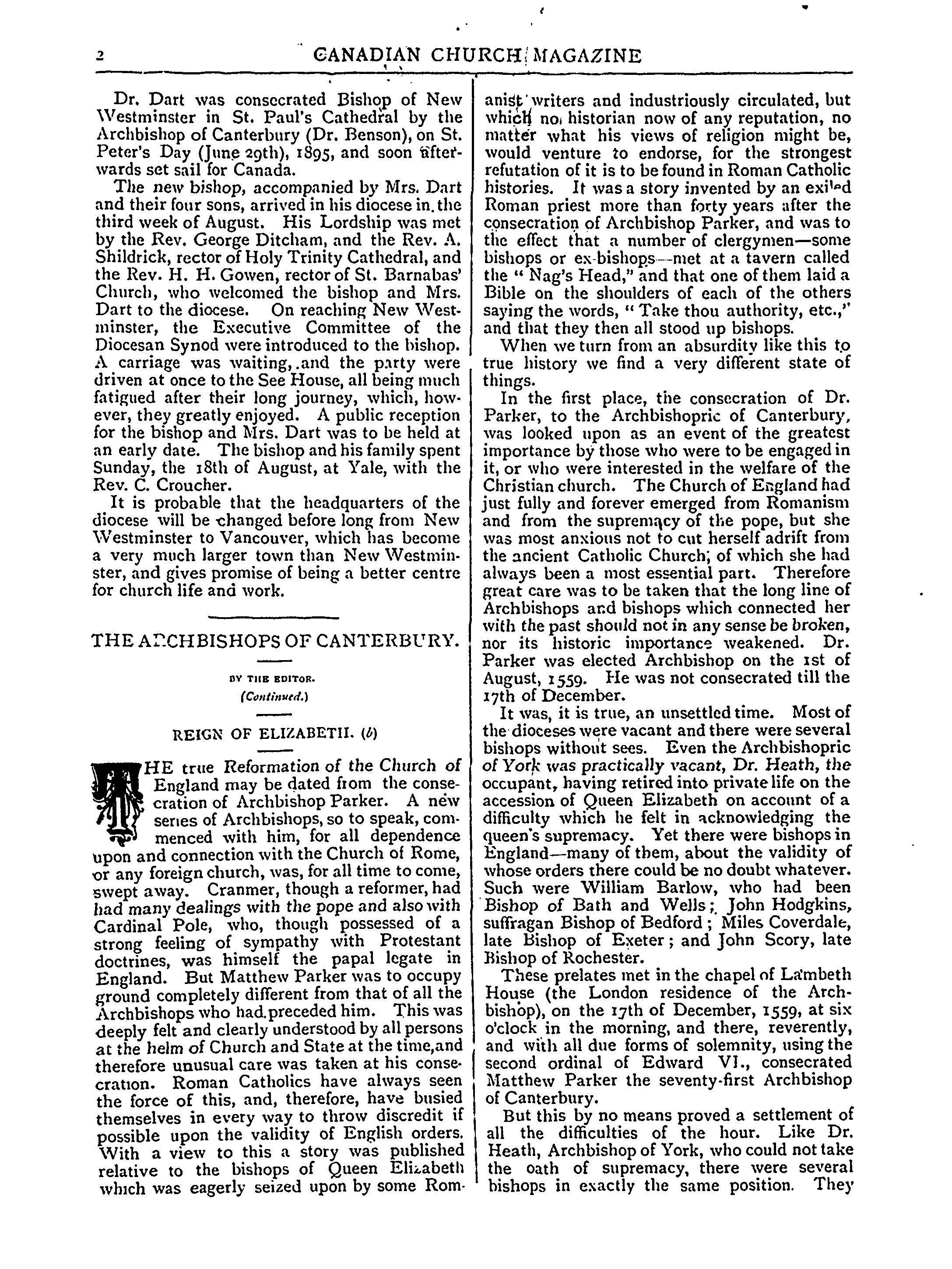 2 CANADIAN CHURCH MAGAZINE

Dr. Dart was consecrated Bishop of New Westminster in St. Paul's Cathedral by the Archbishop of Canterbury (Dr. Benson), on St. Peter's Day (June 29th), 1895, and soon afterwards set sail for Canada.

The new bishop, accompanied by Mrs. Dart and their four sons, arrived in his diocese in the third week of August. His Lordship was met by the Rev. George Ditcham, and the Rev. A. Shildrick, rector of Holy Trinity Cathedral, and the Rev. H. H. Gowen, rector of St. Barnabas' Church, who welcomed the bishop and Mrs. Dart to the diocese. On reaching New Westminster, the Executive Committee of the Diocesan Synod were introduced to the bishop. A carriage was waiting, and the party were driven at once to the See House, all being much fatigued after their long journey, which, however, they greatly enjoyed. A public reception for the bishop and Mrs. Dart was to be held at an early date. The bishop and his family spent Sunday, the 18th of August, at Yale, with the Rev. C. Croucher.

It is probable that the headquarters of the diocese will be changed before long from New Westminster to Vancouver, which has become a very much larger town than New Westminster, and gives promise of being a better centre for church life and work.

THE ARCHBISHOPS OF CANTERBURY.

BY THE EDITOR.

(Continued.)

REIGN OF ELIZABETH. (b)

THE true Reformation of the Church of England may be dated from the consecration of Archbishop Parker. A new series of Archbishops, so to speak, commenced with him, for all dependence upon and connection with the Church of Rome, or any foreign church, was, for all time to come, swept away. Cranmer, though a reformer, had had many dealings with the pope and also with Cardinal Pole, who, though possessed of a strong feeling of sympathy with Protestant doctrines, was himself the papal legate in England. But Matthew Parker was to occupy ground completely different from that of all the Archbishops who had preceded him. This was deeply felt and clearly understood by all persons at the helm of Church and State at the time, and therefore unusual care was taken at his consecration. Roman Catholics have always seen the force of this, and, therefore, have busied themselves in every way to throw discredit if possible upon the validity of English orders. With a view to this a story was published relative to the bishops of Queen Elizabeth which was eagerly seized upon by some Romanist writers and industriously circulated, but which no historian now of any reputation, no matter what his views of religion might be, would venture to endorse, for the strongest refutation of it is to be found in Roman Catholic histories. It was a story invented by an exiled Roman priest more than forty years after the consecration of Archbishop Parker, and was to the effect that a number of clergymen—some bishops or ex-bishops—met at a tavern called the "Nag's Head," and that one of them laid a Bible on the shoulders of each of the others saying the words, "Take thou authority, etc.," and that they then all stood up bishops.

When we turn from an absurdity like this to true history we find a very different state of things.

In the first place, the consecration of Dr. Parker, to the Archbishopric of Canterbury, was looked upon as an event of the greatest importance by those who were to be engaged in it, or who were interested in the welfare of the Christian church. The Church of England had just fully and forever emerged from Romanism and from the supremacy of the pope, but she was most anxious not to cut herself adrift from the ancient Catholic Church, of which she had always been a most essential part. Therefore great care was to be taken that the long line of Archbishops and bishops which connected her with the past should not in any sense be broken, nor its historic importance weakened. Dr. Parker was elected Archbishop on the 1st of August, 1559. He was not consecrated till the 17th of December.

It was, it is true, an unsettled time. Most of the dioceses were vacant and there were several bishops without sees. Even the Archbishopric of York was practically vacant, Dr. Heath, the occupant, having retired into private life on the accession of Queen Elizabeth on account of a difficulty which he felt in acknowledging the queen's supremacy. Yet there were bishops in England—many of them, about the validity of whose orders there could be no doubt whatever. Such were William Barlow, who had been Bishop of Bath and Wells; John Hodgkins, suffragan Bishop of Bedford; Miles Coverdale, late Bishop of Exeter; and John Scory, late Bishop of Rochester.

These prelates met in the chapel of Lambeth House (the London residence of the Archbishop), on the 17th of December, 1559, at six o'clock in the morning, and there, reverently, and with all due forms of solemnity, using the second ordinal of Edward VI., consecrated Matthew Parker the seventy-first Archbishop of Canterbury.

But this by no means proved a settlement of all the difficulties of the hour. Like Dr. Heath, Archbishop of York, who could not take the oath of supremacy, there were several bishops in exactly the same position. They